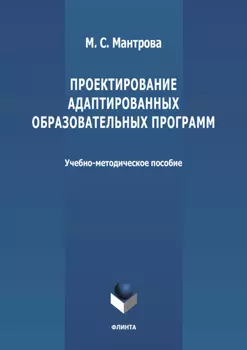 М. С. Мантрова

ПРОЕКТИРОВАНИЕ АДАПТИРОВАННЫХ ОБРАЗОВАТЕЛЬНЫХ ПРОГРАММ

Учебно-методическое пособие

ФЛИНТА